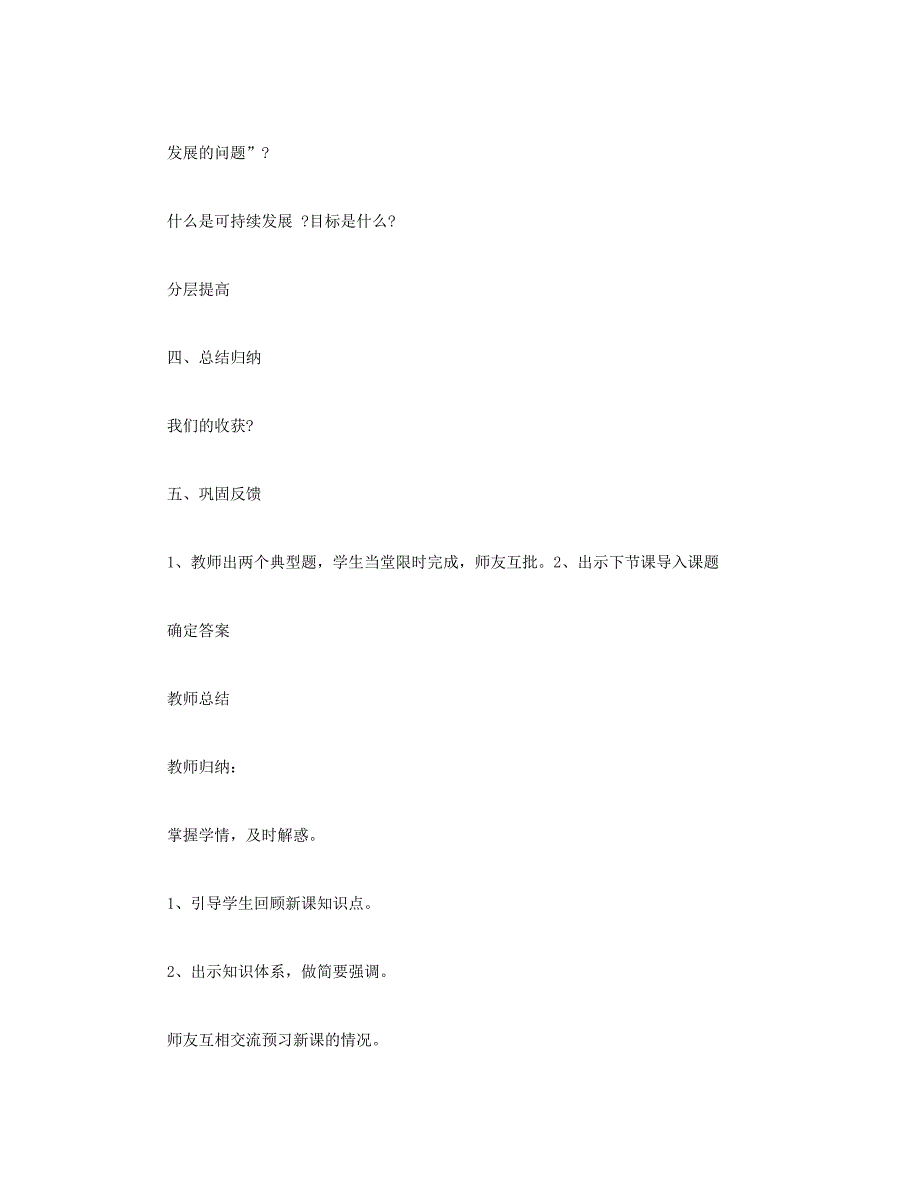 发展的问题”？

什么是可持续发展 ?目标是什么?

分层提高

四、总结归纳

我们的收获?

五、巩固反馈

1、教师出两个典型题，学生当堂限时完成，师友互批。2、出示下节课导入课题

确定答案

教师总结

教师归纳：

掌握学情，及时解惑。

1、引导学生回顾新课知识点。

2、出示知识体系，做简要强调。

师友互相交流预习新课的情况。